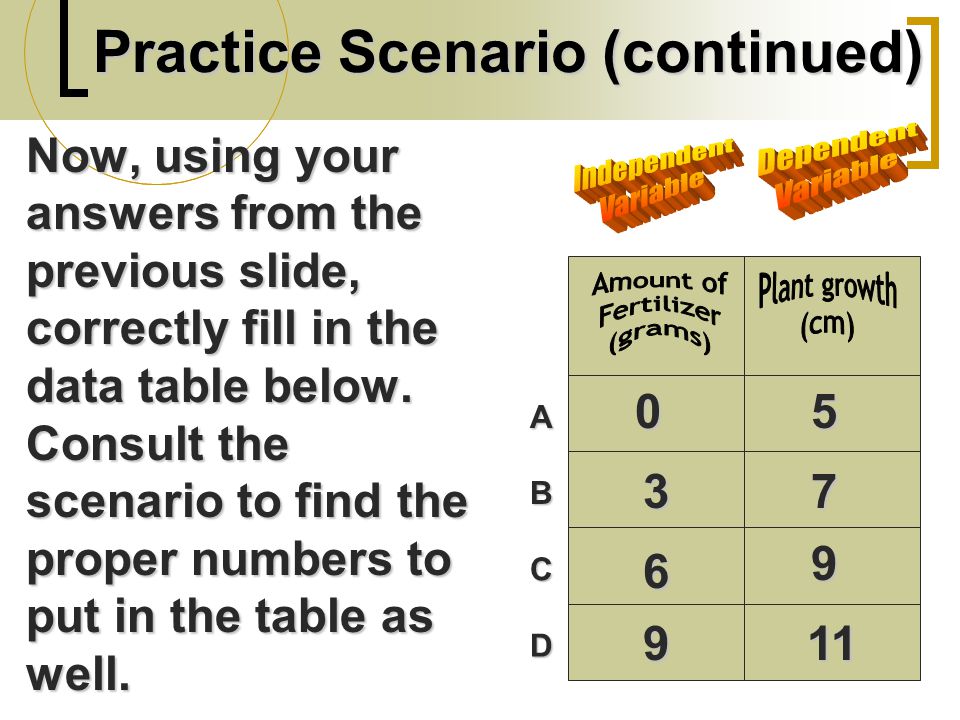 Practice Scenario (continued)

Now, using your answers from the previous slide, correctly fill in the data table below. Consult the scenario to find the proper numbers to put in the table as well.

Independent Variable

Dependent Variable

| | Amount of Fertilizer (grams) | Plant growth (cm) |
|---|---|---|
| A | 0 | 5 |
| B | 3 | 7 |
| C | 6 | 9 |
| D | 9 | 11 |